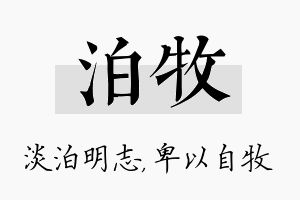 泊牧

淡泊明志，卑以自牧